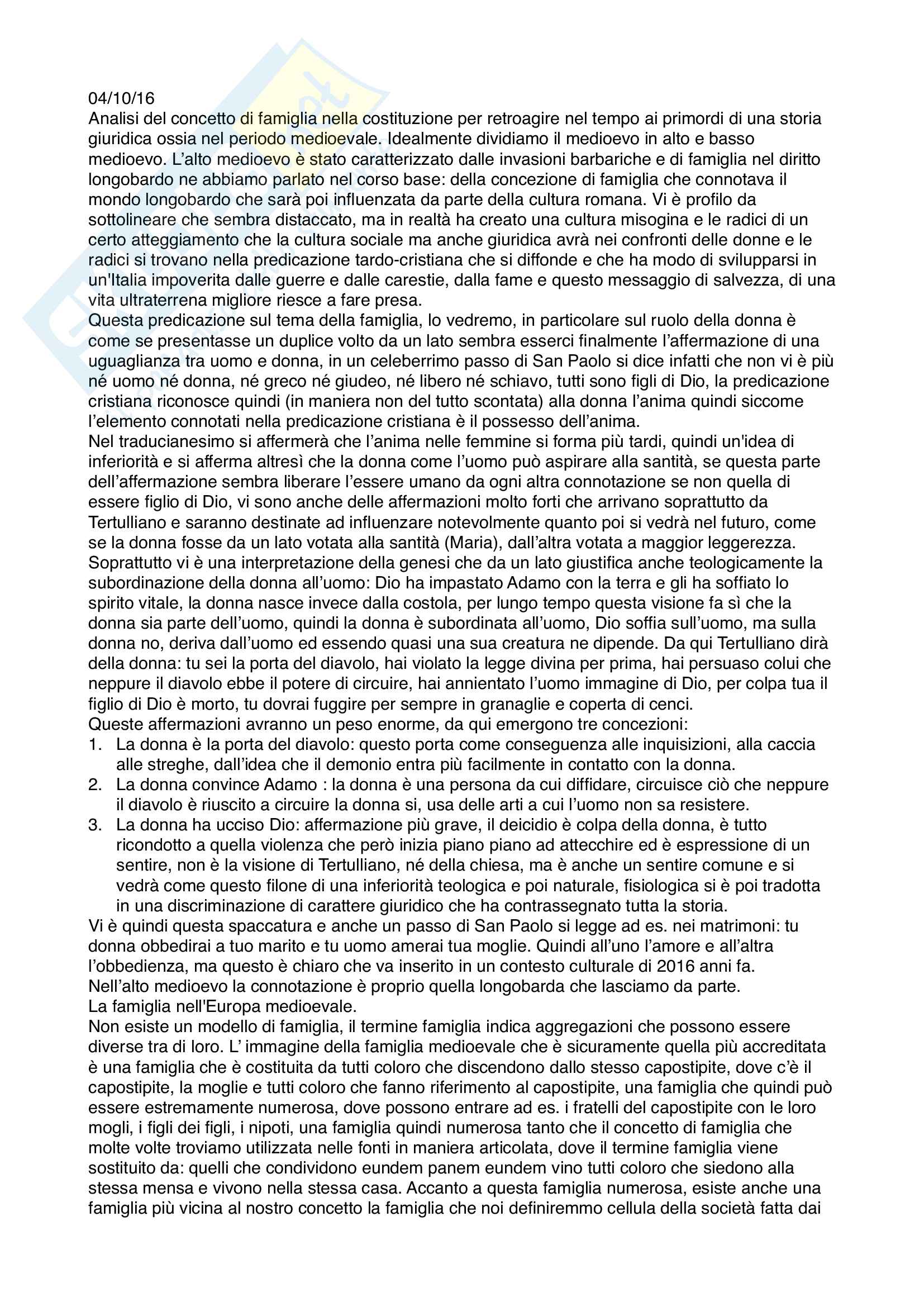 04/10/16
Analisi del concetto di famiglia nella costituzione per retroagire nel tempo ai primordi di una storia giuridica ossia nel periodo medioevale. Idealmente dividiamo il medioevo in alto e basso medioevo. L'alto medioevo è stato caratterizzato dalle invasioni barbariche e di famiglia nel diritto longobardo ne abbiamo parlato nel corso base: della concezione di famiglia che connotava il mondo longobardo che sarà poi influenzata da parte della cultura romana. Vi è profilo da sottolineare che sembra distaccato, ma in realtà ha creato una cultura misogina e le radici di un certo atteggiamento che la cultura sociale ma anche giuridica avrà nei confronti delle donne e le radici si trovano nella predicazione tardo-cristiana che si diffonde e che ha modo di svilupparsi in un'Italia impoverita dalle guerre e dalle carestie, dalla fame e questo messaggio di salvezza, di una vita ultraterrena migliore riesce a fare presa.
Questa predicazione sul tema della famiglia, lo vedremo, in particolare sul ruolo della donna è come se presentasse un duplice volto da un lato sembra esserci finalmente l'affermazione di una uguaglianza tra uomo e donna, in un celeberrimo passo di San Paolo si dice infatti che non vi è più né uomo né donna, né greco né giudeo, né libero né schiavo, tutti sono figli di Dio, la predicazione cristiana riconosce quindi (in maniera non del tutto scontata) alla donna l'anima quindi siccome l'elemento connotati nella predicazione cristiana è il possesso dell'anima.
Nel traducianesimo si affermerà che l'anima nelle femmine si forma più tardi, quindi un'idea di inferiorità e si afferma altresì che la donna come l'uomo può aspirare alla santità, se questa parte dell'affermazione sembra liberare l'essere umano da ogni altra connotazione se non quella di essere figlio di Dio, vi sono anche delle affermazioni molto forti che arrivano soprattutto da Tertulliano e saranno destinate ad influenzare notevolmente quanto poi si vedrà nel futuro, come se la donna fosse da un lato votata alla santità (Maria), dall'altra votata a maggior leggerezza.
Soprattutto vi è una interpretazione della genesi che da un lato giustifica anche teologicamente la subordinazione della donna all'uomo: Dio ha impastato Adamo con la terra e gli ha soffiato lo spirito vitale, la donna nasce invece dalla costola, per lungo tempo questa visione fa sì che la donna sia parte dell'uomo, quindi la donna è subordinata all'uomo, Dio soffia sull'uomo, ma sulla donna no, deriva dall'uomo ed essendo quasi una sua creatura ne dipende. Da qui Tertulliano dirà della donna: tu sei la porta del diavolo, hai violato la legge divina per prima, hai persuaso colui che neppure il diavolo ebbe il potere di circuire, hai annientato l'uomo immagine di Dio, per colpa tua il figlio di Dio è morto, tu dovrai fuggire per sempre in granaglie e coperta di cenci.
Queste affermazioni avranno un peso enorme, da qui emergono tre concezioni:
1. La donna è la porta del diavolo: questo porta come conseguenza alle inquisizioni, alla caccia alle streghe, dall'idea che il demonio entra più facilmente in contatto con la donna.
2. La donna convince Adamo : la donna è una persona da cui diffidare, circuisce ciò che neppure il diavolo è riuscito a circuire la donna si, usa delle arti a cui l'uomo non sa resistere.
3. La donna ha ucciso Dio: affermazione più grave, il deicidio è colpa della donna, è tutto ricondotto a quella violenza che però inizia piano piano ad attecchire ed è espressione di un sentire, non è la visione di Tertulliano, né della chiesa, ma è anche un sentire comune e si vedrà come questo filone di una inferiorità teologica e poi naturale, fisiologica si è poi tradotta in una discriminazione di carattere giuridico che ha contrassegnato tutta la storia.
Vi è quindi questa spaccatura e anche un passo di San Paolo si legge ad es. nei matrimoni: tu donna obbedirai a tuo marito e tu uomo amerai tua moglie. Quindi all'uno l'amore e all'altra l'obbedienza, ma questo è chiaro che va inserito in un contesto culturale di 2016 anni fa.
Nell'alto medioevo la connotazione è proprio quella longobarda che lasciamo da parte.
La famiglia nell'Europa medioevale.
Non esiste un modello di famiglia, il termine famiglia indica aggregazioni che possono essere diverse tra di loro. L' immagine della famiglia medioevale che è sicuramente quella più accreditata è una famiglia che è costituita da tutti coloro che discendono dallo stesso capostipite, dove c'è il capostipite, la moglie e tutti coloro che fanno riferimento al capostipite, una famiglia che quindi può essere estremamente numerosa, dove possono entrare ad es. i fratelli del capostipite con le loro mogli, i figli dei figli, i nipoti, una famiglia quindi numerosa tanto che il concetto di famiglia che molte volte troviamo utilizzata nelle fonti in maniera articolata, dove il termine famiglia viene sostituito da: quelli che condividono eundem panem eundem vino tutti coloro che siedono alla stessa mensa e vivono nella stessa casa. Accanto a questa famiglia numerosa, esiste anche una famiglia più vicina al nostro concetto la famiglia che noi definiremmo cellula della società fatta dai